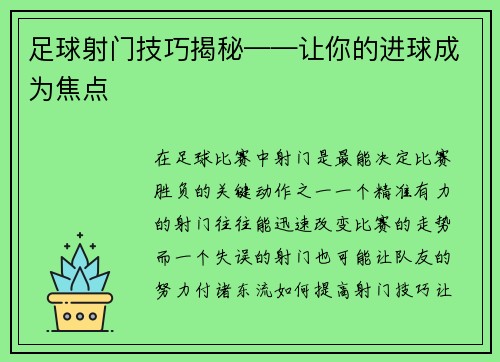 足球射门技巧揭秘——让你的进球成为焦点

在足球比赛中射门是最能决定比赛胜负的关键动作之一一个精准有力的射门往往能迅速改变比赛的走势而一个失误的射门也可能让队友的努力付诸东流如何提高射门技巧让